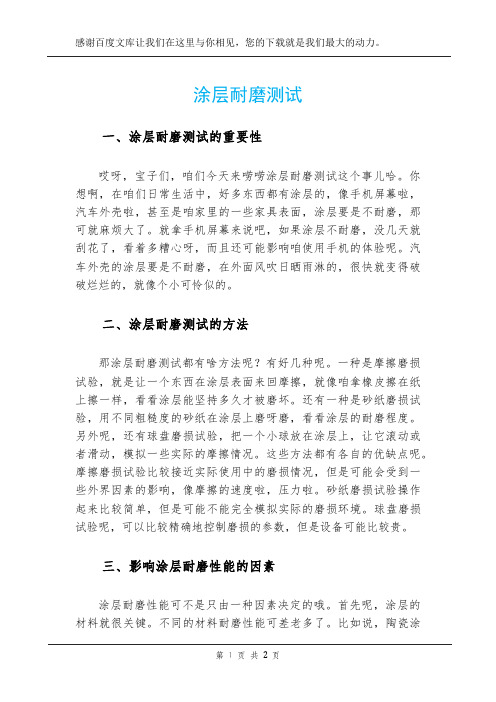 感谢百度文库让我们在这里与你相见，您的下载就是我们最大的动力。

涂层耐磨测试

一、涂层耐磨测试的重要性

哎呀，宝子们，咱们今天来唠唠涂层耐磨测试这个事儿哈。你想啊，在咱们日常生活中，好多东西都有涂层的，像手机屏幕啦，汽车外壳啦，甚至是咱家里的一些家具表面，涂层要是不耐磨，那可就麻烦大了。就拿手机屏幕来说吧，如果涂层不耐磨，没几天就刮花了，看着多糟心呀，而且还可能影响咱使用手机的体验呢。汽车外壳的涂层要是不耐磨，在外面风吹日晒雨淋的，很快就变得破破烂烂的，就像个小可怜似的。

二、涂层耐磨测试的方法

那涂层耐磨测试都有啥方法呢？有好几种呢。一种是摩擦磨损试验，就是让一个东西在涂层表面来回摩擦，就像咱拿橡皮擦在纸上擦一样，看看涂层能坚持多久才被磨坏。还有一种是砂纸磨损试验，用不同粗糙度的砂纸在涂层上磨呀磨，看看涂层的耐磨程度。另外呢，还有球盘磨损试验，把一个小球放在涂层上，让它滚动或者滑动，模拟一些实际的摩擦情况。这些方法都有各自的优缺点呢。摩擦磨损试验比较接近实际使用中的磨损情况，但是可能会受到一些外界因素的影响，像摩擦的速度啦，压力啦。砂纸磨损试验操作起来比较简单，但是可能不能完全模拟实际的磨损环境。球盘磨损试验呢，可以比较精确地控制磨损的参数，但是设备可能比较贵。

三、影响涂层耐磨性能的因素

涂层耐磨性能可不是只由一种因素决定的哦。首先呢，涂层的材料就很关键。不同的材料耐磨性能可差老多了。比如说，陶瓷涂

第 1 页 共 2 页